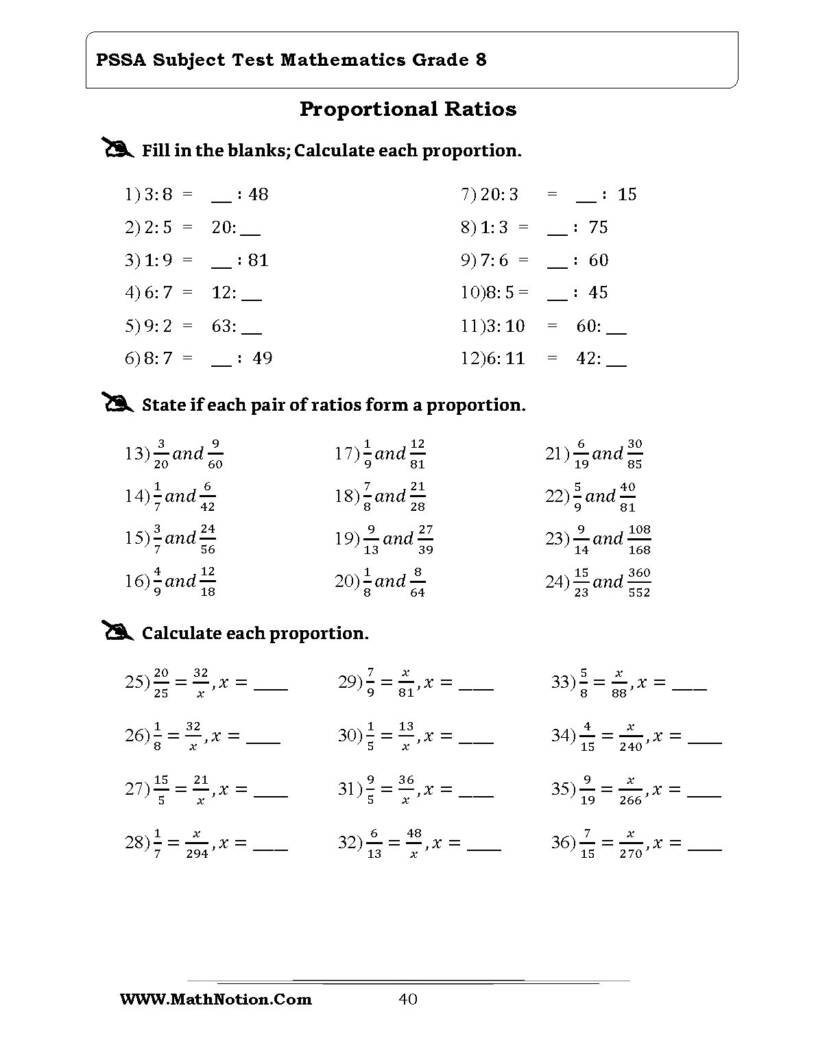 PSSA Subject Test Mathematics Grade 8

Proportional Ratios

Fill in the blanks; Calculate each proportion.

1) 3: 8 = ____ : 48

2) 2: 5 = 20: ____

3) 1: 9 = ____ : 81

4) 6: 7 = 12: ____

5) 9: 2 = 63: ____

6) 8: 7 = ____ : 49

7) 20: 3 = ____ : 15

8) 1: 3 = ____ : 75

9) 7: 6 = ____ : 60

10)8: 5 = ____ : 45

11)3: 10 = 60: ____

12)6: 11 = 42: ____

State if each pair of ratios form a proportion.

13) $\frac{3}{20}$ and $\frac{9}{60}$

14) $\frac{1}{7}$ and $\frac{6}{42}$

15) $\frac{3}{7}$ and $\frac{24}{56}$

16) $\frac{4}{9}$ and $\frac{12}{18}$

17) $\frac{1}{9}$ and $\frac{12}{81}$

18) $\frac{7}{8}$ and $\frac{21}{28}$

19) $\frac{9}{13}$ and $\frac{27}{39}$

20) $\frac{1}{8}$ and $\frac{8}{64}$

21) $\frac{6}{19}$ and $\frac{30}{85}$

22) $\frac{5}{9}$ and $\frac{40}{81}$

23) $\frac{9}{14}$ and $\frac{108}{168}$

24) $\frac{15}{23}$ and $\frac{360}{552}$

Calculate each proportion.

25) $\frac{20}{25} = \frac{32}{x}, x =$ ____

26) $\frac{1}{8} = \frac{32}{x}, x =$ ____

27) $\frac{15}{5} = \frac{21}{x}, x =$ ____

28) $\frac{1}{7} = \frac{x}{294}, x =$ ____

29) $\frac{7}{9} = \frac{x}{81}, x =$ ____

30) $\frac{1}{5} = \frac{13}{x}, x =$ ____

31) $\frac{9}{5} = \frac{36}{x}, x =$ ____

32) $\frac{6}{13} = \frac{48}{x}, x =$ ____

33) $\frac{5}{8} = \frac{x}{88}, x =$ ____

34) $\frac{4}{15} = \frac{x}{240}, x =$ ____

35) $\frac{9}{19} = \frac{x}{266}, x =$ ____

36) $\frac{7}{15} = \frac{x}{270}, x =$ ____

WWW.MathNotion.Com 40